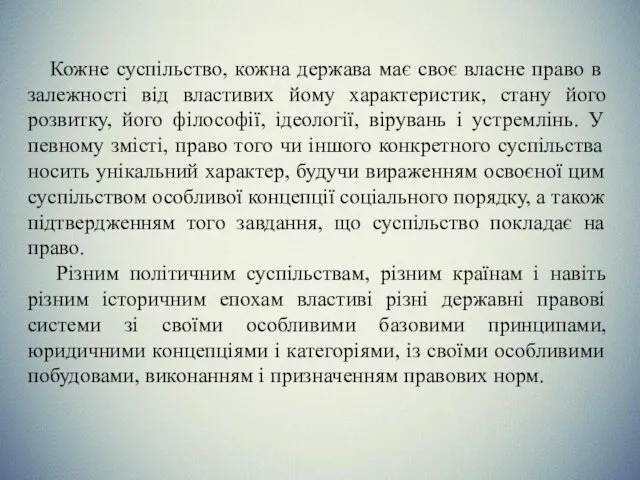 Кожне суспільство, кожна держава має своє власне право в залежності від властивих йому характеристик, стану його розвитку, його філософії, ідеології, вірувань і устремлінь. У певному змісті, право того чи іншого конкретного суспільства носить унікальний характер, будучи вираженням освоєної цим суспільством особливої концепції соціального порядку, а також підтвердженням того завдання, що суспільство покладає на право.

Різним політичним суспільствам, різним країнам і навіть різним історичним епохам властиві різні державні правові системи зі своїми особливими базовими принципами, юридичними концепціями і категоріями, із своїми особливими побудовами, виконанням і призначенням правових норм.